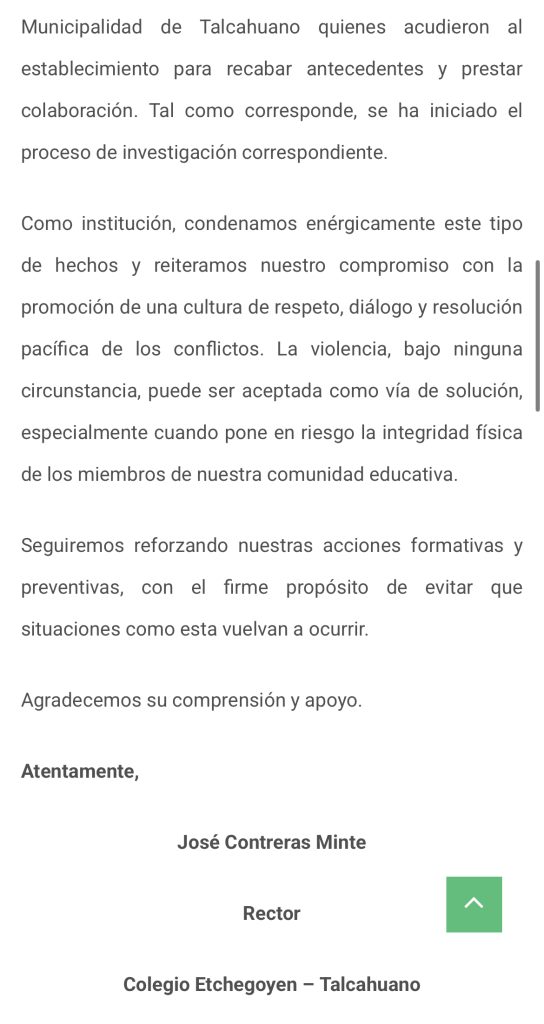 Municipalidad de Talcahuano quienes acudieron al establecimiento para recabar antecedentes y prestar colaboración. Tal como corresponde, se ha iniciado el proceso de investigación correspondiente.

Como institución, condenamos enérgicamente este tipo de hechos y reiteramos nuestro compromiso con la promoción de una cultura de respeto, diálogo y resolución pacífica de los conflictos. La violencia, bajo ninguna circunstancia, puede ser aceptada como vía de solución, especialmente cuando pone en riesgo la integridad física de los miembros de nuestra comunidad educativa.

Seguiremos reforzando nuestras acciones formativas y preventivas, con el firme propósito de evitar que situaciones como esta vuelvan a ocurrir.

Agradecemos su comprensión y apoyo.

Atentamente,

José Contreras Minte

Rector

Colegio Etchegoyen – Talcahuano